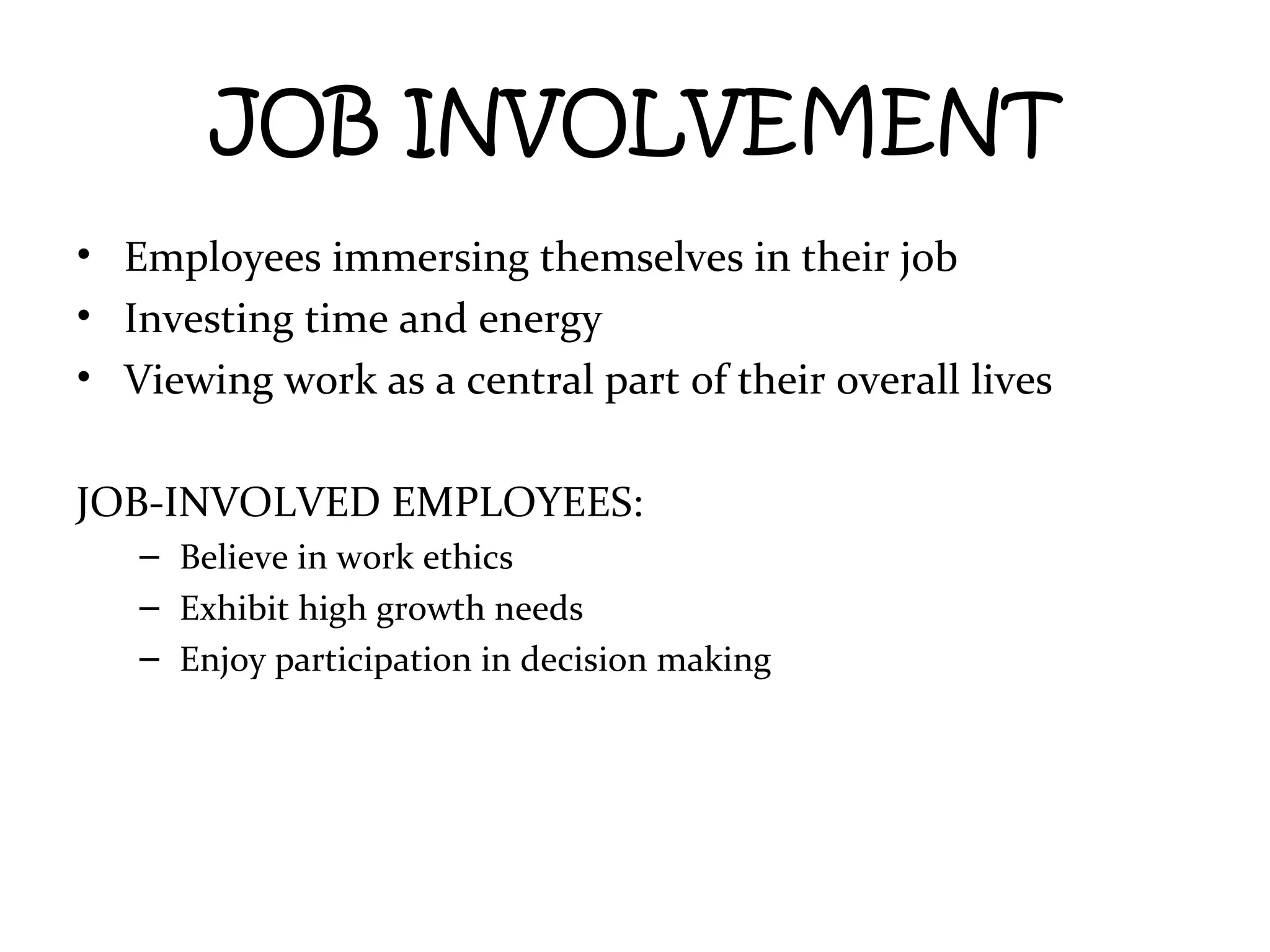 JOB INVOLVEMENT

• Employees immersing themselves in their job
• Investing time and energy
• Viewing work as a central part of their overall lives

JOB-INVOLVED EMPLOYEES:
– Believe in work ethics
– Exhibit high growth needs
– Enjoy participation in decision making